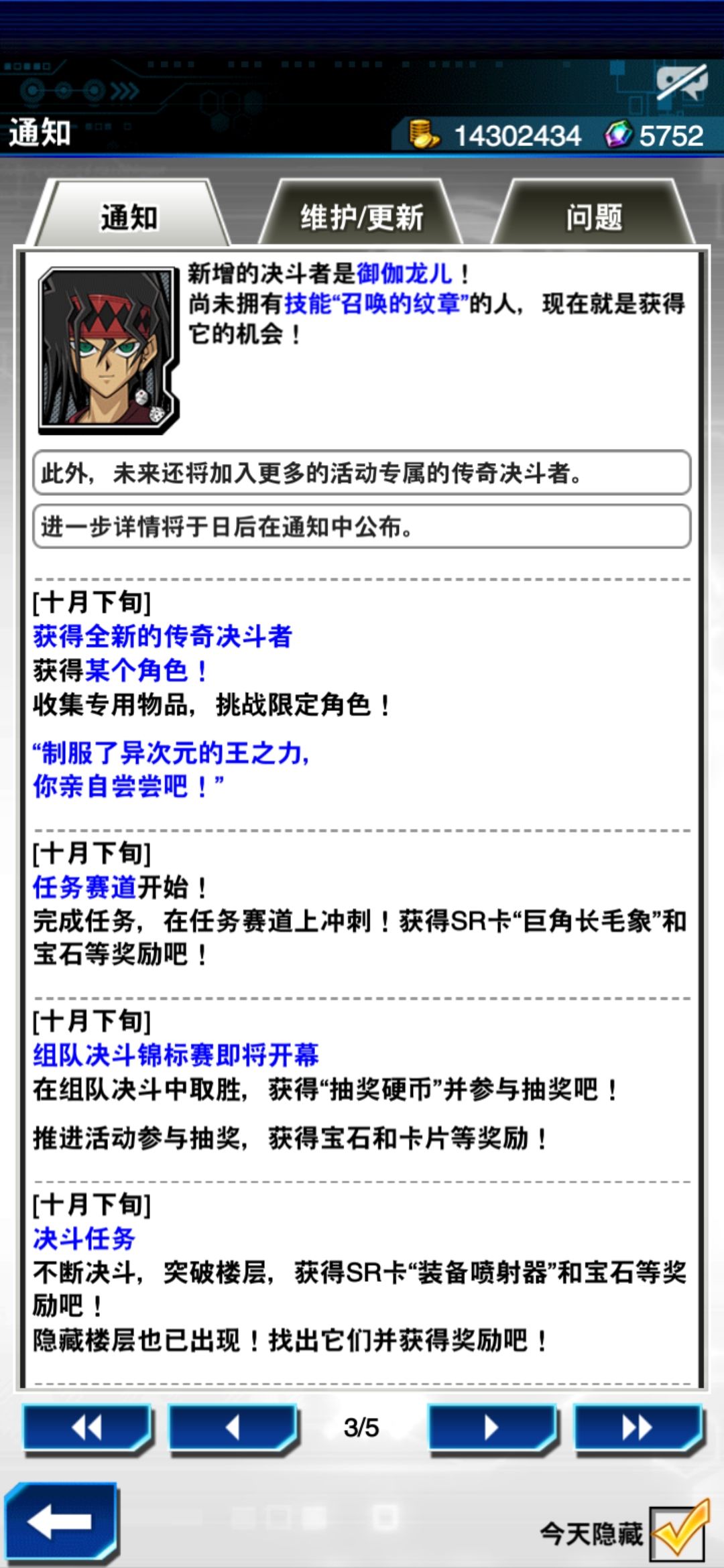 通知
14302434 5752

通知
维护/更新
问题

新增的决斗者是御伽龙儿！
尚未拥有技能“召唤的纹章”的人，现在就是获得它的机会！

此外，未来还将加入更多的活动专属的传奇决斗者。

进一步详情将于日后在通知中公布。

[十月下旬]
获得全新的传奇决斗者
获得某个角色！
收集专用物品，挑战限定角色！

“制服了异次元的王之力，
你亲自尝尝吧！”

[十月下旬]
任务赛道开始！
完成任务，在任务赛道上冲刺！获得SR卡“巨角长毛象”和宝石等奖励吧！

[十月下旬]
组队决斗锦标赛即将开幕
在组队决斗中取胜，获得“抽奖硬币”并参与抽奖吧！

推进活动参与抽奖，获得宝石和卡片等奖励！

[十月下旬]
决斗任务
不断决斗，突破楼层，获得SR卡“装备喷射器”和宝石等奖励吧！
隐藏楼层也已出现！找出它们并获得奖励吧！

3/5

今天隐藏